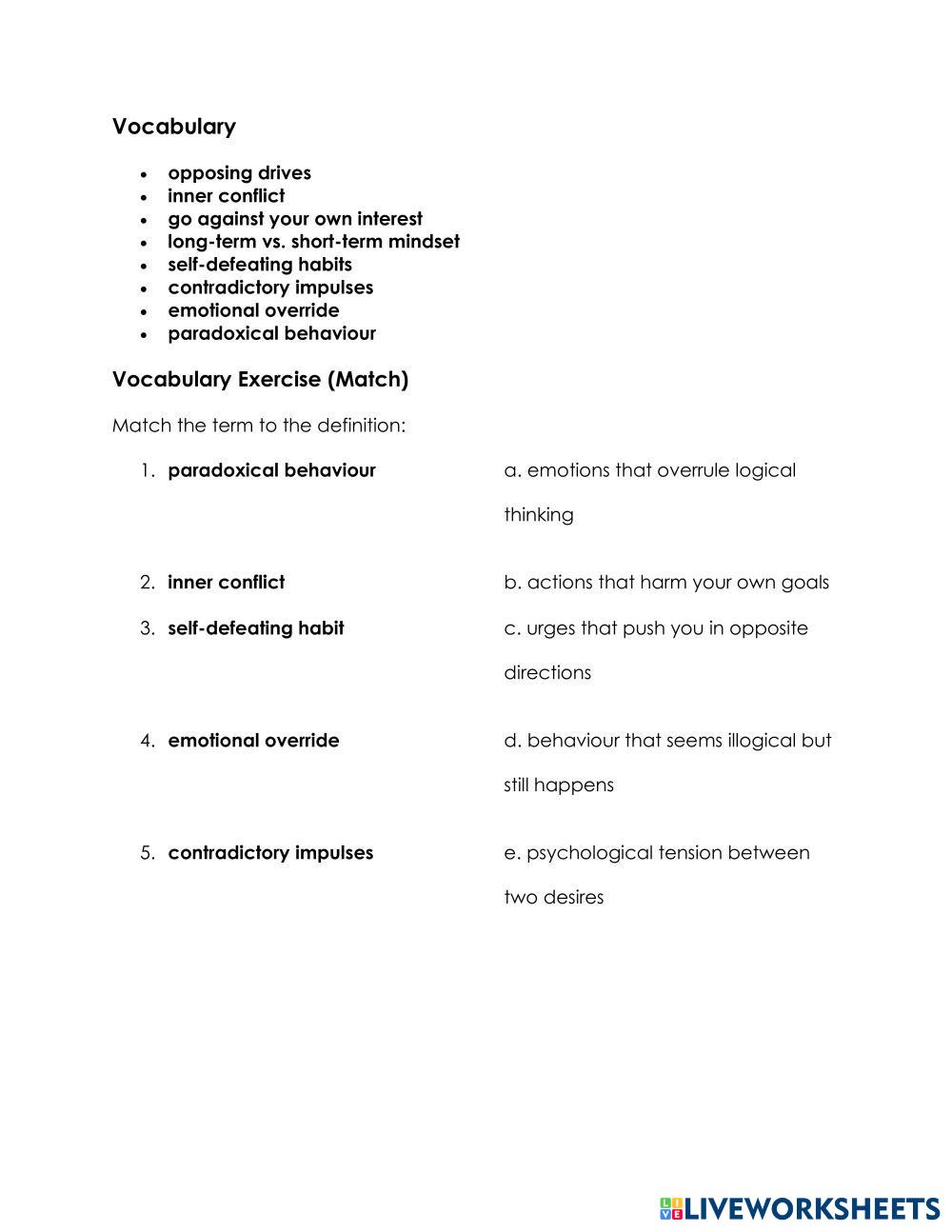 Vocabulary

- opposing drives
- inner conflict
- go against your own interest
- long-term vs. short-term mindset
- self-defeating habits
- contradictory impulses
- emotional override
- paradoxical behaviour

Vocabulary Exercise (Match)

Match the term to the definition:

1. paradoxical behaviour

2. inner conflict

3. self-defeating habit

4. emotional override

5. contradictory impulses

a. emotions that overrule logical thinking

b. actions that harm your own goals

c. urges that push you in opposite directions

d. behaviour that seems illogical but still happens

e. psychological tension between two desires

LIVEWORKSHEETS